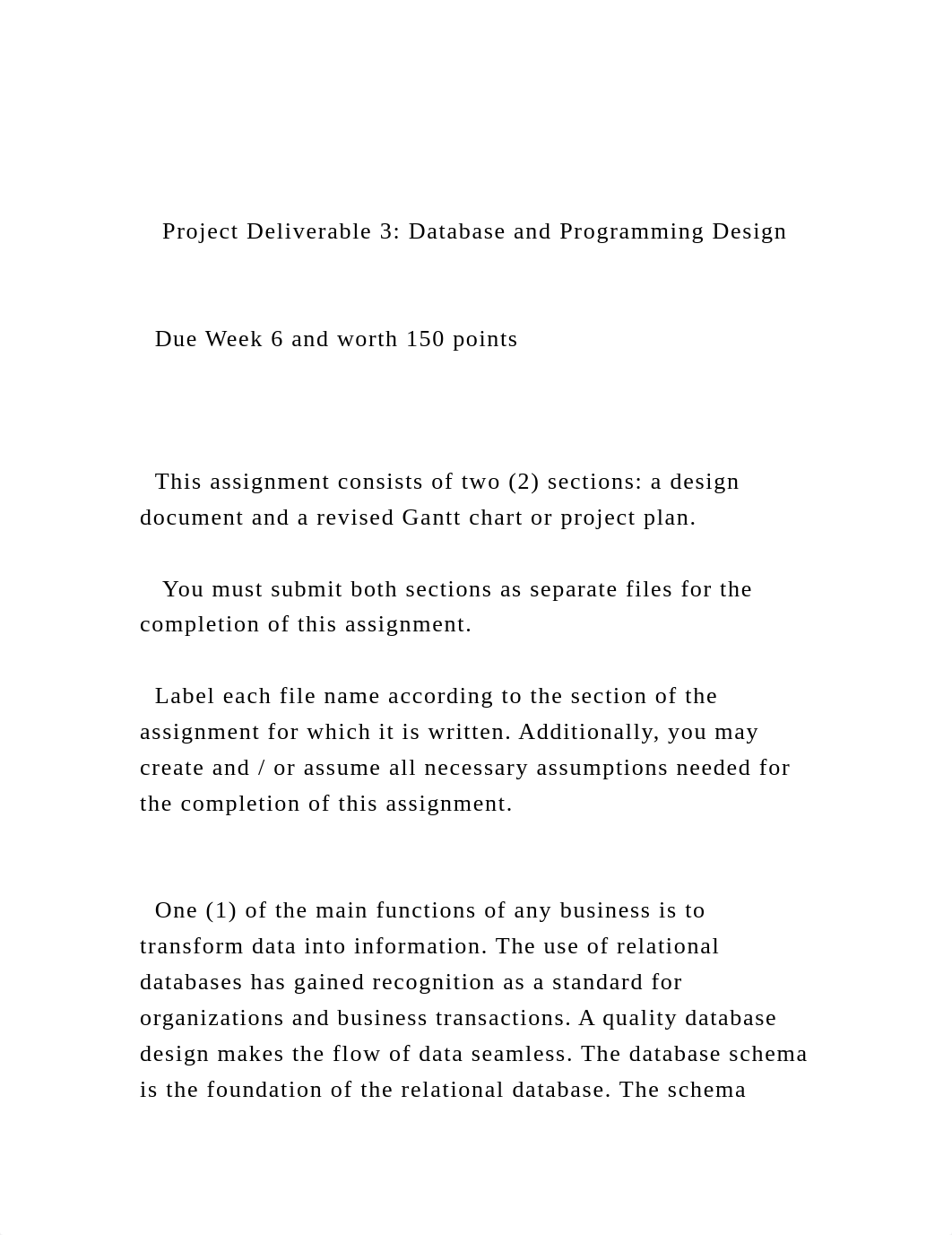 Project Deliverable 3: Database and Programming Design

Due Week 6 and worth 150 points

This assignment consists of two (2) sections: a design document and a revised Gantt chart or project plan.

You must submit both sections as separate files for the completion of this assignment.

Label each file name according to the section of the assignment for which it is written. Additionally, you may create and / or assume all necessary assumptions needed for the completion of this assignment.

One (1) of the main functions of any business is to transform data into information. The use of relational databases has gained recognition as a standard for organizations and business transactions. A quality database design makes the flow of data seamless. The database schema is the foundation of the relational database. The schema